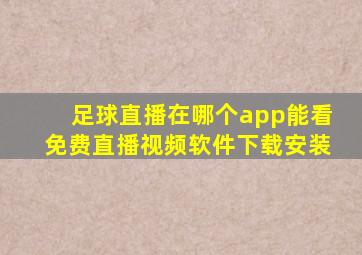 足球直播在哪个app能看
免费直播视频软件下载安装